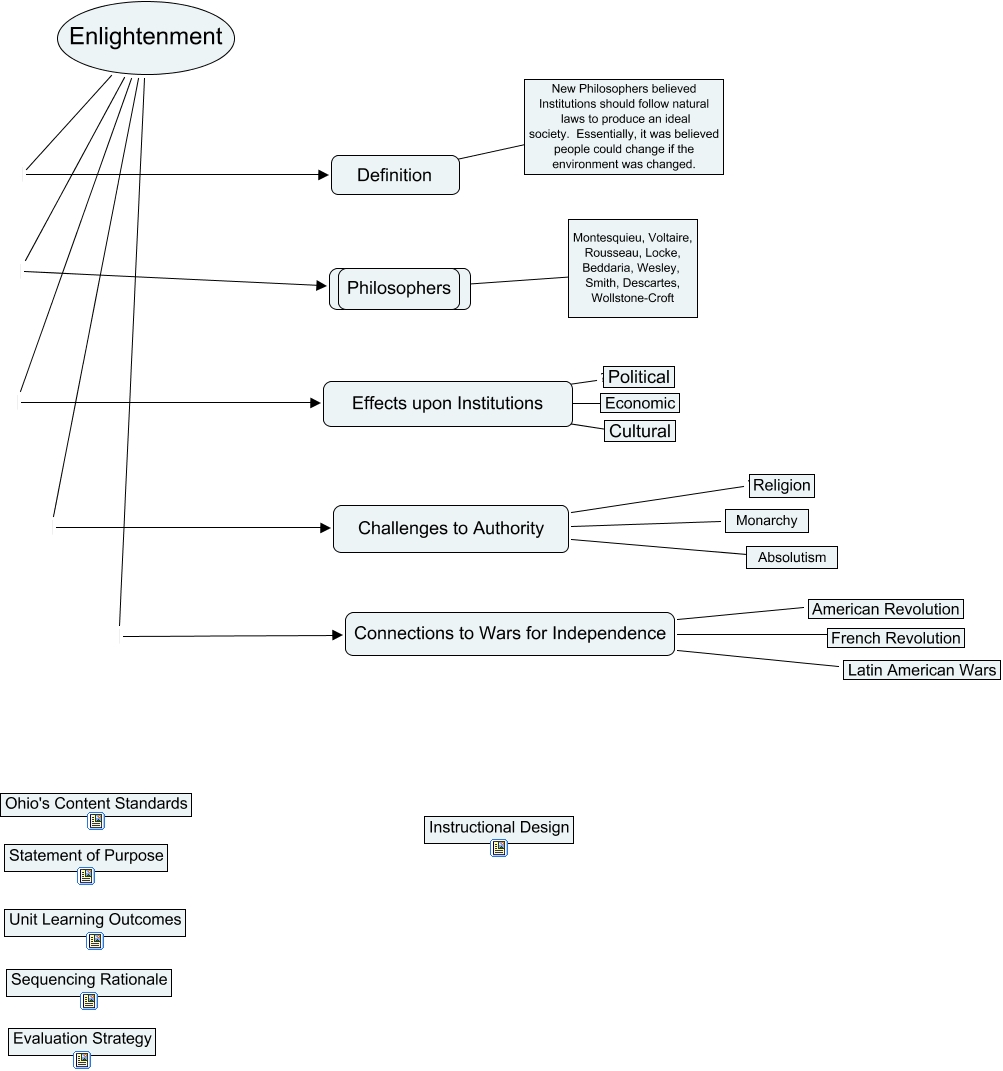 Enlightenment

Definition

New Philosophers believed Institutions should follow natural laws to produce an ideal society. Essentially, it was believed people could change if the environment was changed.

Philosophers

Montesquieu, Voltaire, Rousseau, Locke, Beddaria, Wesley, Smith, Descartes, Wollstone-Croft

Effects upon Institutions

Political

Economic

Cultural

Challenges to Authority

Religion

Monarchy

Absolutism

Connections to Wars for Independence

American Revolution

French Revolution

Latin American Wars

Ohio's Content Standards

Statement of Purpose

Unit Learning Outcomes

Sequencing Rationale

Evaluation Strategy

Instructional Design